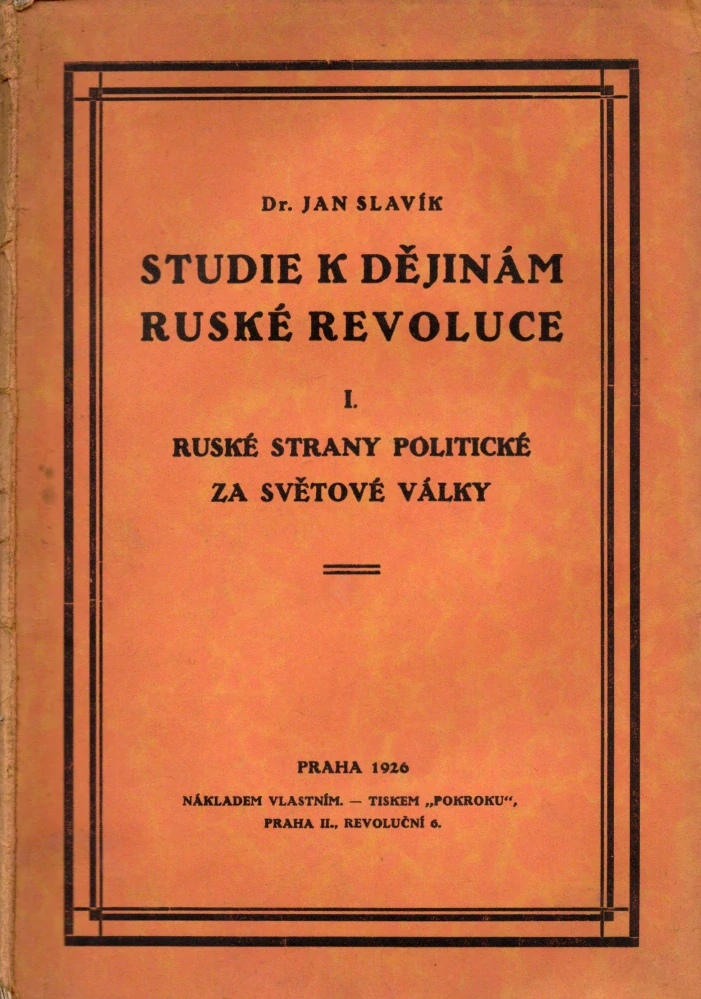 Dr. JAN SLAVÍK

STUDIE K DĚJINÁM
RUSKÉ REVOLUCE

I.

RUSKÉ STRANY POLITICKÉ
ZA SVĚTOVÉ VÁLKY

PRAHA 1926

NÁKLADEM VLASTNÍM. — TISKEM „POKROKU“,
PRAHA II., REVOLUČNÍ 6.